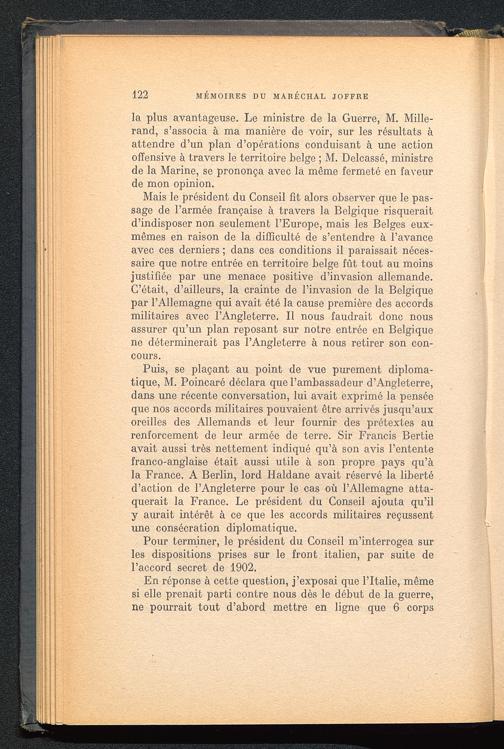 122 MÉMOIRES DU MARÉCHAL JOFFRE

la plus avantageuse. Le ministre de la Guerre, M. Millerand, s'associa à ma manière de voir, sur les résultats à attendre d'un plan d'opérations conduisant à une action offensive à travers le territoire belge ; M. Delcassé, ministre de la Marine, se prononça avec la même fermeté en faveur de mon opinion.

Mais le président du Conseil fit alors observer que le passage de l'armée française à travers la Belgique risquerait d'indisposer non seulement l'Europe, mais les Belges eux-mêmes en raison de la difficulté de s'entendre à l'avance avec ces derniers ; dans ces conditions il paraissait nécessaire que notre entrée en territoire belge fût tout au moins justifiée par une menace positive d'invasion allemande. C'était, d'ailleurs, la crainte de l'invasion de la Belgique par l'Allemagne qui avait été la cause première des accords militaires avec l'Angleterre. Il nous faudrait donc nous assurer qu'un plan reposant sur notre entrée en Belgique ne déterminerait pas l'Angleterre à nous retirer son concours.

Puis, se plaçant au point de vue purement diplomatique, M. Poincaré déclara que l'ambassadeur d'Angleterre, dans une récente conversation, lui avait exprimé la pensée que nos accords militaires pouvaient être arrivés jusqu'aux oreilles des Allemands et leur fournir des prétextes au renforcement de leur armée de terre. Sir Francis Bertie avait aussi très nettement indiqué qu'à son avis l'entente franco-anglaise était aussi utile à son propre pays qu'à la France. A Berlin, lord Haldane avait réservé la liberté d'action de l'Angleterre pour le cas où l'Allemagne attaquerait la France. Le président du Conseil ajouta qu'il y aurait intérêt à ce que les accords militaires reçussent une consécration diplomatique.

Pour terminer, le président du Conseil m'interrogea sur les dispositions prises sur le front italien, par suite de l'accord secret de 1902.

En réponse à cette question, j'exposai que l'Italie, même si elle prenait parti contre nous dès le début de la guerre, ne pourrait tout d'abord mettre en ligne que 6 corps